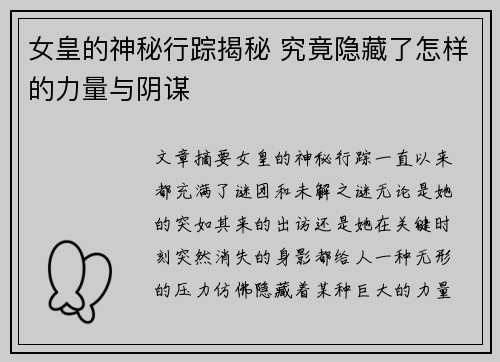 女皇的神秘行踪揭秘 究竟隐藏了怎样的力量与阴谋

文章摘要女皇的神秘行踪一直以来都充满了谜团和未解之谜无论是她的突如其来的出访还是她在关键时刻突然消失的身影都给人一种无形的压力仿佛隐藏着某种巨大的力量